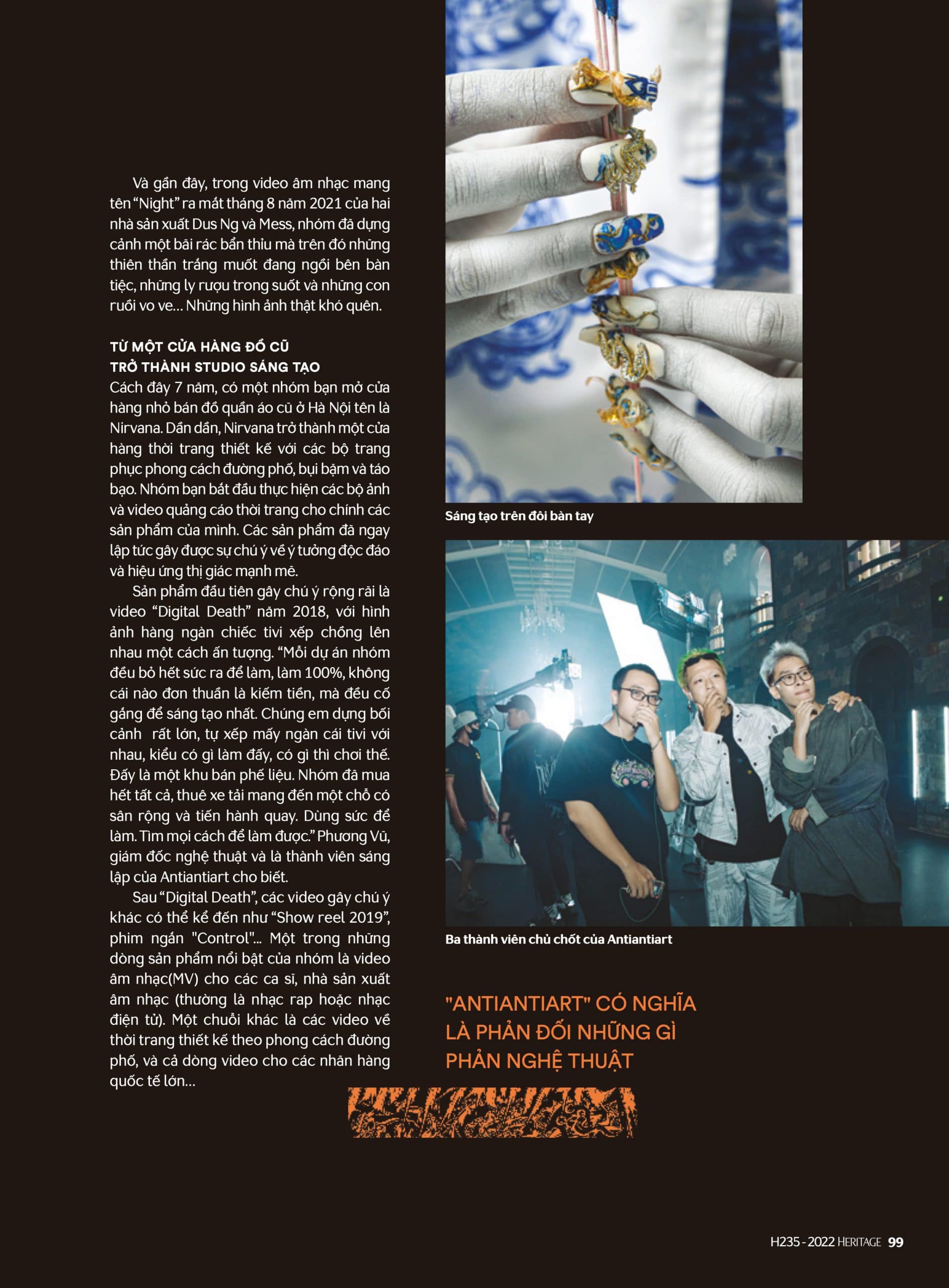 Và gần đây, trong video âm nhạc mang tên "Night" ra mắt tháng 8 năm 2021 của hai nhà sản xuất Dus Ng và Mess, nhóm đã dựng cảnh một bãi rác bẩn thỉu mà trên đó những thiên thần trắng muốt đang ngồi bên bàn tiệc, những ly rượu trong suốt và những con ruồi vo ve... Những hình ảnh thật khó quên.

TỪ MỘT CỬA HÀNG ĐỒ CŨ TRỞ THÀNH STUDIO SÁNG TẠO

Cách đây 7 năm, có một nhóm bạn mở cửa hàng nhỏ bán đồ quần áo cũ ở Hà Nội tên là Nirvana. Dần dần, Nirvana trở thành một cửa hàng thời trang thiết kế với các bộ trang phục phong cách đường phố, bụi bặm và táo bạo. Nhóm bạn bắt đầu thực hiện các bộ ảnh và video quảng cáo thời trang cho chính các sản phẩm của mình. Các sản phẩm đã ngay lập tức gây được sự chú ý về ý tưởng độc đáo và hiệu ứng thị giác mạnh mẽ.

Sản phẩm đầu tiên gây chú ý rộng rãi là video "Digital Death" năm 2018, với hình ảnh hàng ngàn chiếc tivi xếp chồng lên nhau một cách ấn tượng. "Mỗi dự án nhóm đều bỏ hết sức ra để làm, làm 100%, không cái nào đơn thuần là kiếm tiền, mà đều cố gắng để sáng tạo nhất. Chúng em dựng bối cảnh rất lớn, tự xếp mấy ngàn cái tivi với nhau, kiểu có gì làm đấy, có gì thì chơi thế. Đấy là một khu bán phế liệu. Nhóm đã mua hết tất cả, thuê xe tải mang đến một chỗ có sân rộng và tiến hành quay. Dùng sức để làm. Tìm mọi cách để làm được." Phương Vũ, giám đốc nghệ thuật và là thành viên sáng lập của Antiantiart cho biết.

Sau "Digital Death", các video gây chú ý khác có thể kể đến như "Show reel 2019", phim ngắn "Control"... Một trong những dòng sản phẩm nổi bật của nhóm là video âm nhạc(MV) cho các ca sĩ, nhà sản xuất âm nhạc (thường là nhạc rap hoặc nhạc điện tử). Một chuỗi khác là các video về thời trang thiết kế theo phong cách đường phố, và cả dòng video cho các nhãn hàng quốc tế lớn...

Sáng tạo trên đôi bàn tay

Ba thành viên chủ chốt của Antiantiart

"ANTIANTIART" CÓ NGHĨA LÀ PHẢN ĐỐI NHỮNG GÌ PHẢN NGHỆ THUẬT

H235 - 2022 HERITAGE 99